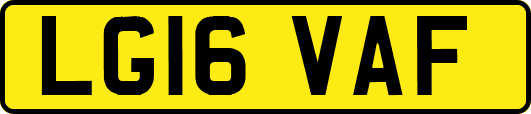 LG16 VAF